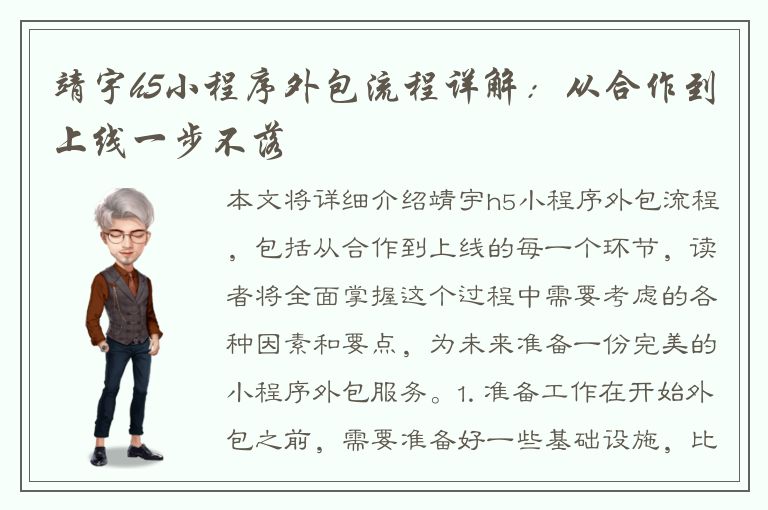 靖宇h5小程序外包流程详解：从合作到上线一步不落

本文将详细介绍靖宇h5小程序外包流程，包括从合作到上线的每一个环节，读者将全面掌握这个过程中需要考虑的各种因素和要点，为未来准备一份完美的小程序外包服务。1. 准备工作在开始外包之前，需要准备好一些基础设施，比